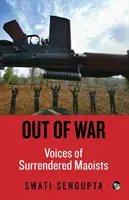 OUT OF WAR

Voices of Surrendered Maoists

SWATI SENGUPTA